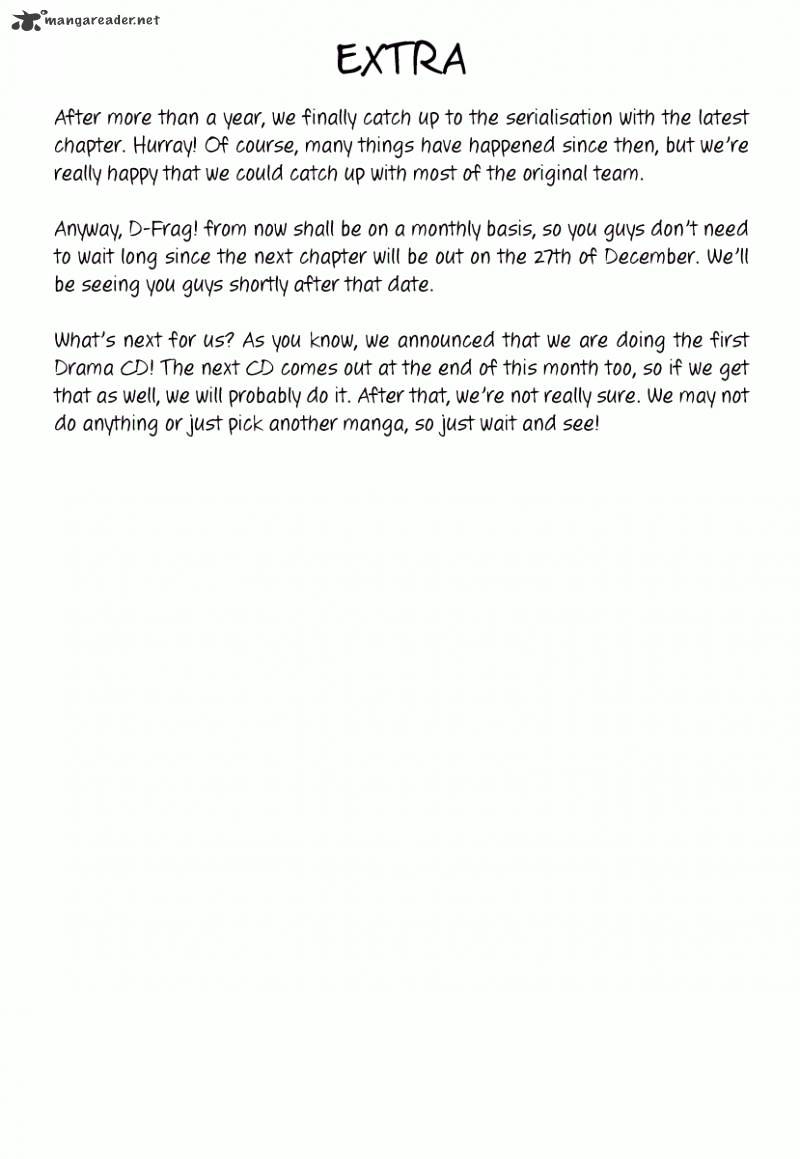 mangareader.net

EXTRA

After more than a year, we finally catch up to the serialisation with the latest chapter. Hurray! Of course, many things have happened since then, but we're really happy that we could catch up with most of the original team.

Anyway, D-Frag! from now shall be on a monthly basis, so you guys don't need to wait long since the next chapter will be out on the 27th of December. We'll be seeing you guys shortly after that date.

What's next for us? As you know, we announced that we are doing the first Drama CD! The next CD comes out at the end of this month too, so if we get that as well, we will probably do it. After that, we're not really sure. We may not do anything or just pick another manga, so just wait and see!